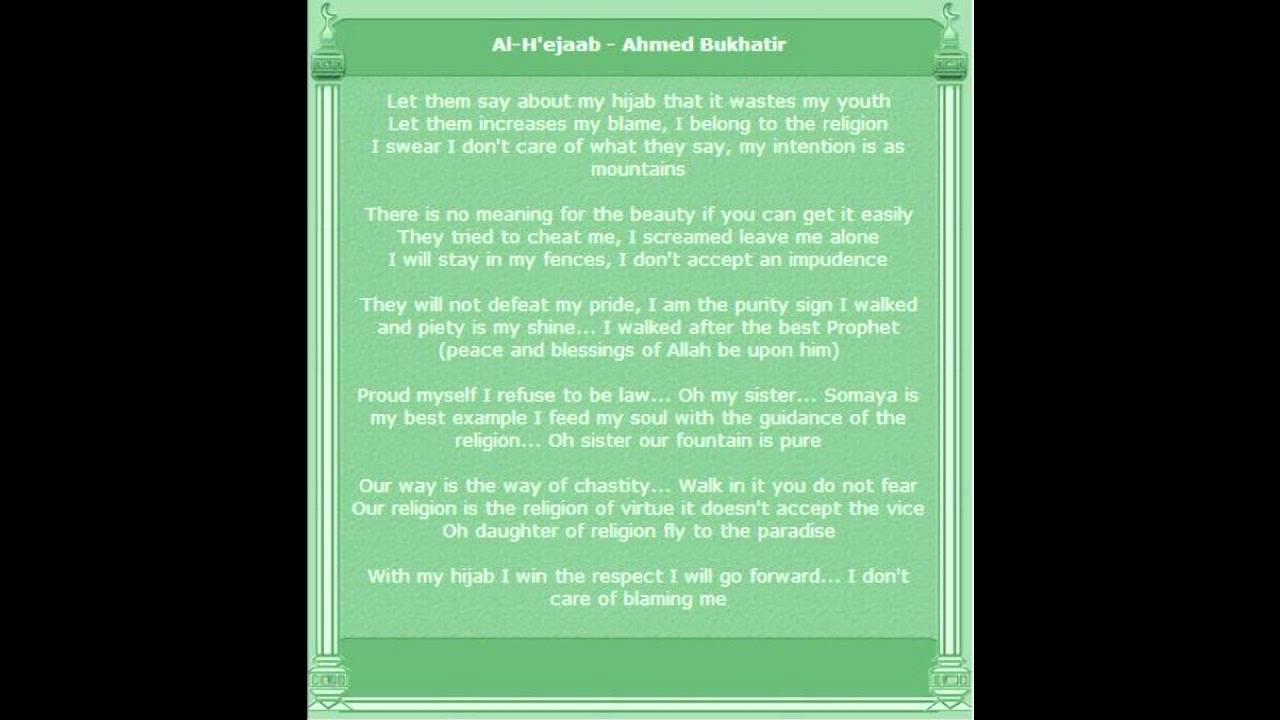 Al-H'ejaab - Ahmed Bukhatir

Let them say about my hijab that it wastes my youth
Let them increases my blame, I belong to the religion
I swear I don't care of what they say, my intention is as mountains

There is no meaning for the beauty if you can get it easily
They tried to cheat me, I screamed leave me alone
I will stay in my fences, I don't accept an impudence

They will not defeat my pride, I am the purity sign I walked and piety is my shine... I walked after the best Prophet (peace and blessings of Allah be upon him)

Proud myself I refuse to be law... Oh my sister... Somaya is my best example I feed my soul with the guidance of the religion... Oh sister our fountain is pure

Our way is the way of chastity... Walk in it you do not fear
Our religion is the religion of virtue it doesn't accept the vice
Oh daughter of religion fly to the paradise

With my hijab I win the respect I will go forward... I don't care of blaming me